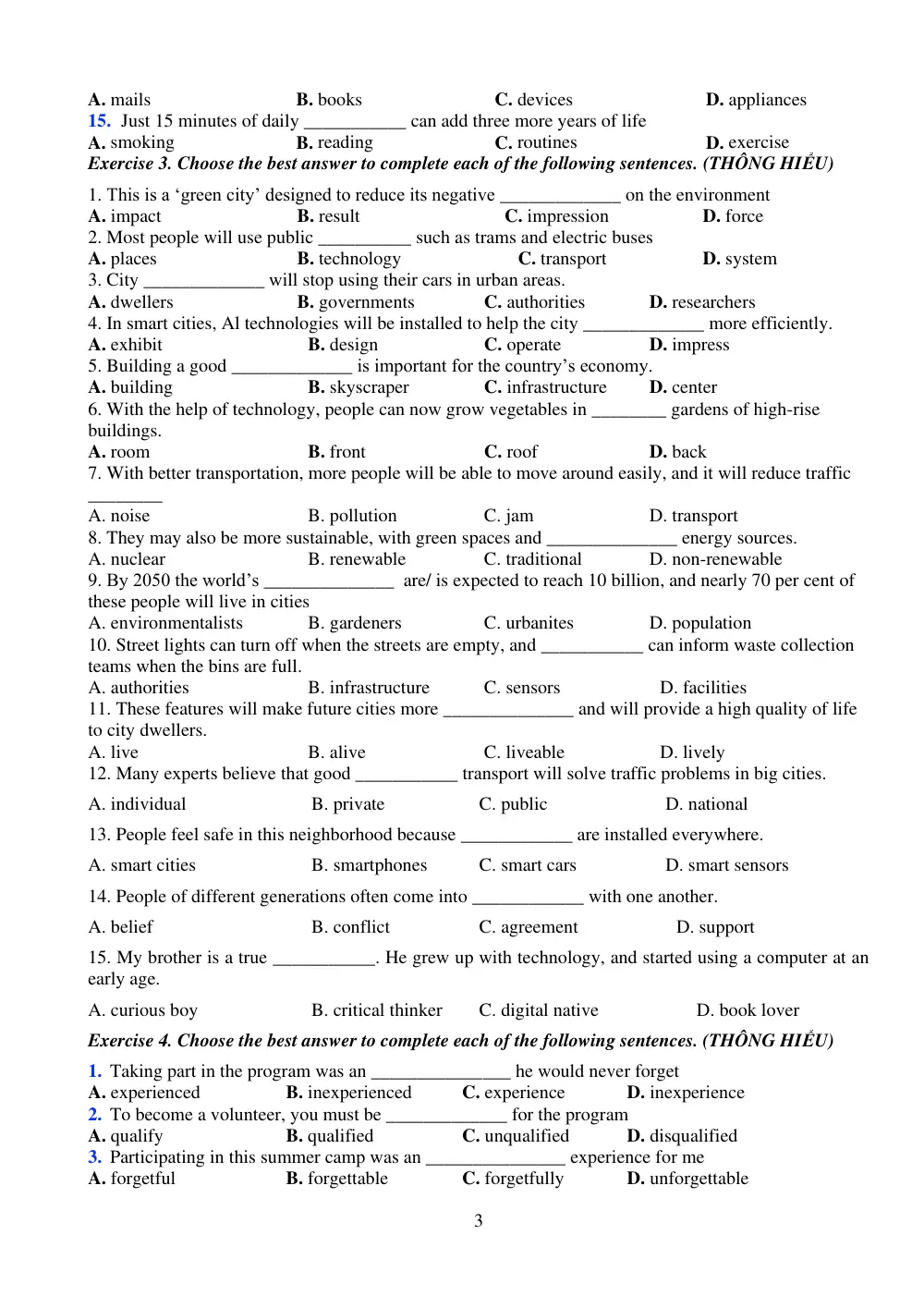 A. mails B. books C. devices D. appliances
15. Just 15 minutes of daily ____ can add three more years of life
A. smoking B. reading C. routines D. exercise
Exercise 3. Choose the best answer to complete each of the following sentences. (THÔNG HIỂU)

1. This is a 'green city' designed to reduce its negative ____ on the environment
A. impact B. result C. impression D. force
2. Most people will use public ____ such as trams and electric buses
A. places B. technology C. transport D. system
3. City ____ will stop using their cars in urban areas.
A. dwellers B. governments C. authorities D. researchers
4. In smart cities, Al technologies will be installed to help the city ____ more efficiently.
A. exhibit B. design C. operate D. impress
5. Building a good ____ is important for the country's economy.
A. building B. skyscraper C. infrastructure D. center
6. With the help of technology, people can now grow vegetables in ____ gardens of high-rise buildings.
A. room B. front C. roof D. back
7. With better transportation, more people will be able to move around easily, and it will reduce traffic ____
A. noise B. pollution C. jam D. transport
8. They may also be more sustainable, with green spaces and ____ energy sources.
A. nuclear B. renewable C. traditional D. non-renewable
9. By 2050 the world's ____ are/ is expected to reach 10 billion, and nearly 70 per cent of these people will live in cities
A. environmentalists B. gardeners C. urbanites D. population
10. Street lights can turn off when the streets are empty, and ____ can inform waste collection teams when the bins are full.
A. authorities B. infrastructure C. sensors D. facilities
11. These features will make future cities more ____ and will provide a high quality of life to city dwellers.
A. live B. alive C. liveable D. lively
12. Many experts believe that good ____ transport will solve traffic problems in big cities.

A. individual B. private C. public D. national

13. People feel safe in this neighborhood because ____ are installed everywhere.

A. smart cities B. smartphones C. smart cars D. smart sensors

14. People of different generations often come into ____ with one another.

A. belief B. conflict C. agreement D. support

15. My brother is a true ____. He grew up with technology, and started using a computer at an early age.

A. curious boy B. critical thinker C. digital native D. book lover

Exercise 4. Choose the best answer to complete each of the following sentences. (THÔNG HIỂU)

1. Taking part in the program was an ____ he would never forget
A. experienced B. inexperienced C. experience D. inexperience
2. To become a volunteer, you must be ____ for the program
A. qualify B. qualified C. unqualified D. disqualified
3. Participating in this summer camp was an ____ experience for me
A. forgetful B. forgettable C. forgetfully D. unforgettable

3